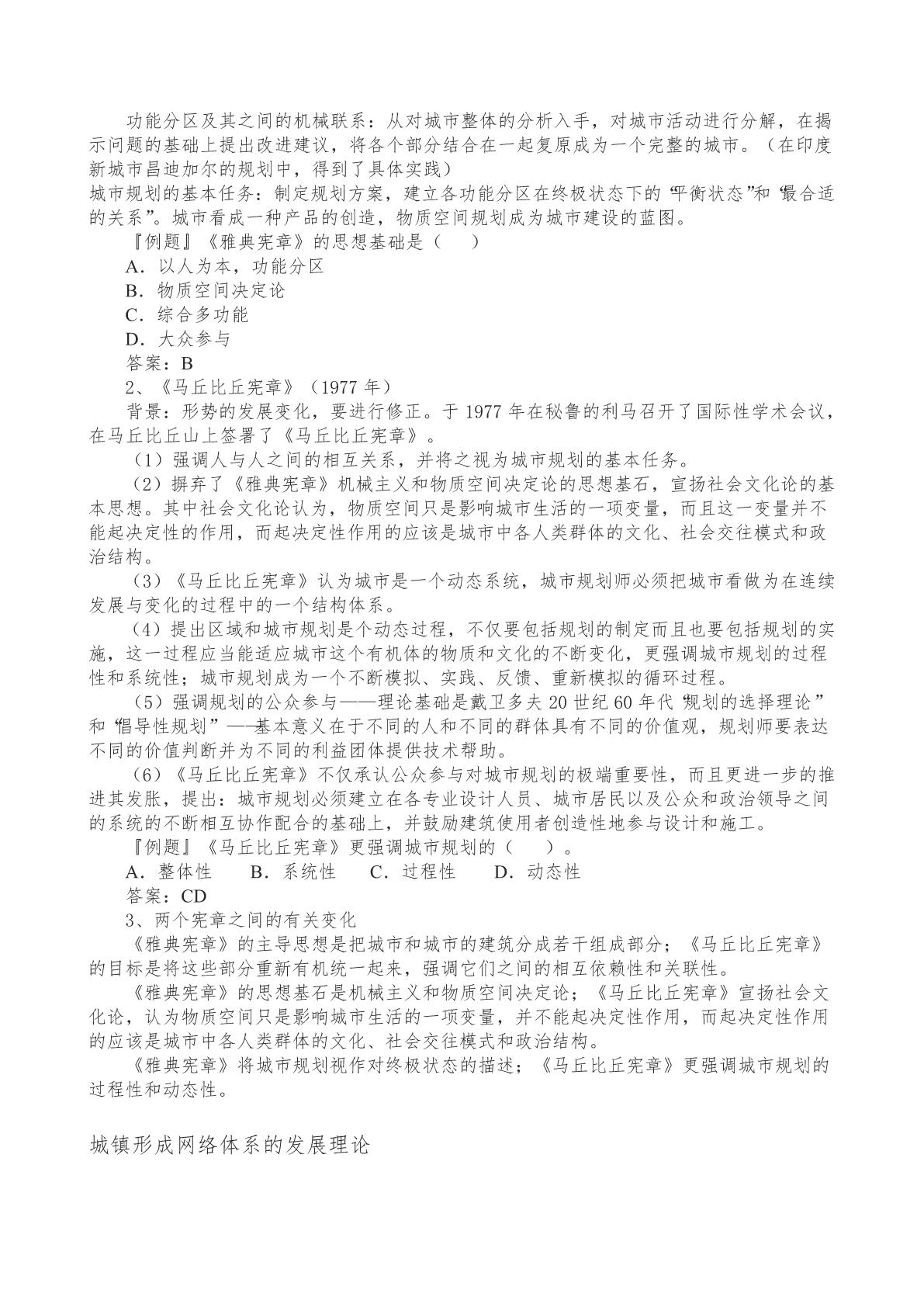 功能分区及其之间的机械联系：从对城市整体的分析入手，对城市活动进行分解，在揭示问题的基础上提出改进建议，将各个部分结合在一起复原成为一个完整的城市。（在印度新城市昌迪加尔的规划中，得到了具体实践）
城市规划的基本任务：制定规划方案，建立各功能分区在终极状态下的“平衡状态”和“最合适的关系”。城市看成一种产品的创造，物质空间规划成为城市建设的蓝图。

『例题』《雅典宪章》的思想基础是（　　）
A．以人为本，功能分区
B．物质空间决定论
C．综合多功能
D．大众参与
答案：B

2、《马丘比丘宪章》（1977 年）
背景：形势的发展变化，要进行修正。于 1977 年在秘鲁的利马召开了国际性学术会议，在马丘比丘山上签署了《马丘比丘宪章》。
（1）强调人与人之间的相互关系，并将之视为城市规划的基本任务。
（2）摒弃了《雅典宪章》机械主义和物质空间决定论的思想基石，宣扬社会文化论的基本思想。其中社会文化论认为，物质空间只是影响城市生活的一项变量，而且这一变量并不能起决定性的作用，而起决定性作用的应该是城市中各人类群体的文化、社会交往模式和政治结构。
（3）《马丘比丘宪章》认为城市是一个动态系统，城市规划师必须把城市看做为在连续发展与变化的过程中的一个结构体系。
（4）提出区域和城市规划是个动态过程，不仅要包括规划的制定而且也要包括规划的实施，这一过程应当能适应城市这个有机体的物质和文化的不断变化，更强调城市规划的过程性和系统性；城市规划成为一个不断模拟、实践、反馈、重新模拟的循环过程。
（5）强调规划的公众参与——理论基础是戴卫多夫 20 世纪 60 年代“规划的选择理论”和“倡导性规划”——基本意义在于不同的人和不同的群体具有不同的价值观，规划师要表达不同的价值判断并为不同的利益团体提供技术帮助。
（6）《马丘比丘宪章》不仅承认公众参与对城市规划的极端重要性，而且更进一步的推进其发胀，提出：城市规划必须建立在各专业设计人员、城市居民以及公众和政治领导之间的系统的不断相互协作配合的基础上，并鼓励建筑使用者创造性地参与设计和施工。

『例题』《马丘比丘宪章》更强调城市规划的（　　）。
A．整体性　　B．系统性　　C．过程性　　D．动态性
答案：CD

3、两个宪章之间的有关变化
《雅典宪章》的主导思想是把城市和城市的建筑分成若干组成部分；《马丘比丘宪章》的目标是将这些部分重新有机统一起来，强调它们之间的相互依赖性和关联性。
《雅典宪章》的思想基石是机械主义和物质空间决定论；《马丘比丘宪章》宣扬社会文化论，认为物质空间只是影响城市生活的一项变量，并不能起决定性作用，而起决定性作用的应该是城市中各人类群体的文化、社会交往模式和政治结构。
《雅典宪章》将城市规划视作对终极状态的描述；《马丘比丘宪章》更强调城市规划的过程性和动态性。

城镇形成网络体系的发展理论